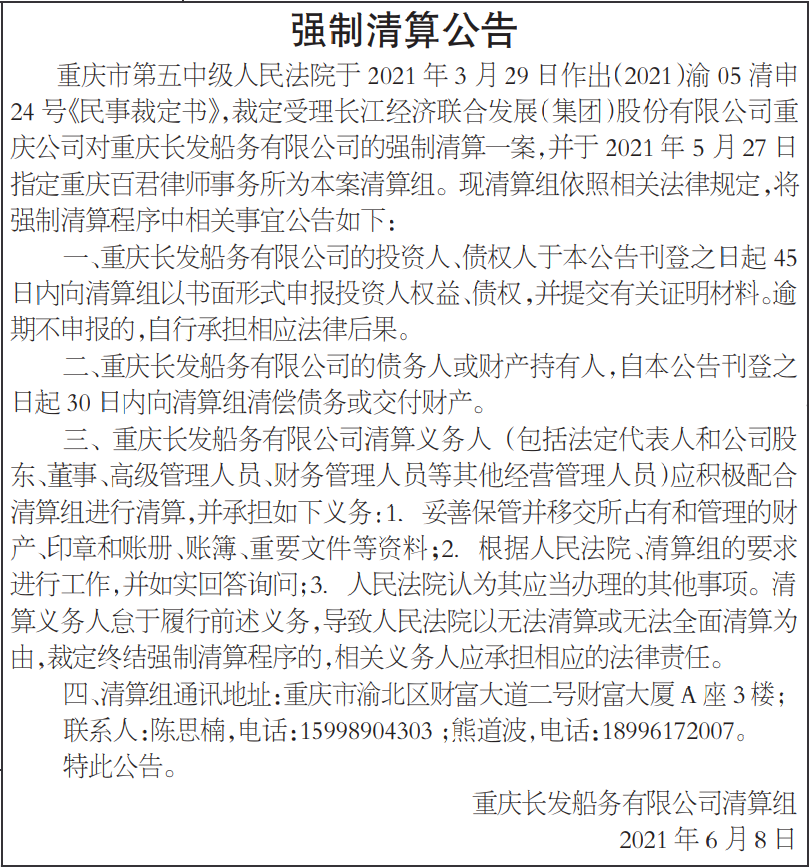 强制清算公告

重庆市第五中级人民法院于 2021 年 3 月 29 日作出(2021)渝 05 清申 24 号《民事裁定书》,裁定受理长江经济联合发展(集团)股份有限公司重庆公司对重庆长发船务有限公司的强制清算一案,并于 2021 年 5 月 27 日指定重庆百君律师事务所为本案清算组。现清算组依照相关法律规定,将强制清算程序中相关事宜公告如下:

一、重庆长发船务有限公司的投资人、债权人于本公告刊登之日起 45 日内向清算组以书面形式申报投资人权益、债权,并提交有关证明材料。逾期不申报的,自行承担相应法律后果。

二、重庆长发船务有限公司的债务人或财产持有人,自本公告刊登之日起 30 日内向清算组清偿债务或交付财产。

三、重庆长发船务有限公司清算义务人（包括法定代表人和公司股东、董事、高级管理人员、财务管理人员等其他经营管理人员)应积极配合清算组进行清算,并承担如下义务:1. 妥善保管并移交所占有和管理的财产、印章和账册、账簿、重要文件等资料;2. 根据人民法院、清算组的要求进行工作,并如实回答询问;3. 人民法院认为其应当办理的其他事项。清算义务人怠于履行前述义务,导致人民法院以无法清算或无法全面清算为由,裁定终结强制清算程序的,相关义务人应承担相应的法律责任。

四、清算组通讯地址:重庆市渝北区财富大道二号财富大厦 A 座 3 楼;
联系人:陈思楠,电话:15998904303 ;熊道波,电话:18996172007。
特此公告。

重庆长发船务有限公司清算组
2021 年 6 月 8 日